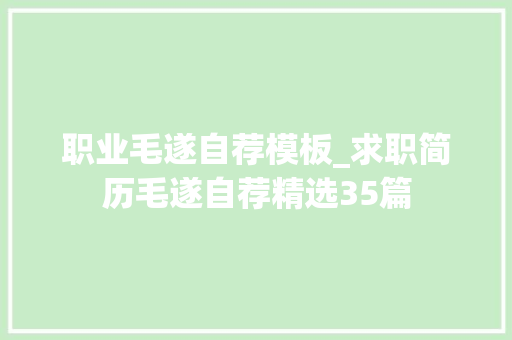 职业毛遂自荐模板_求职简历毛遂自荐精选35篇